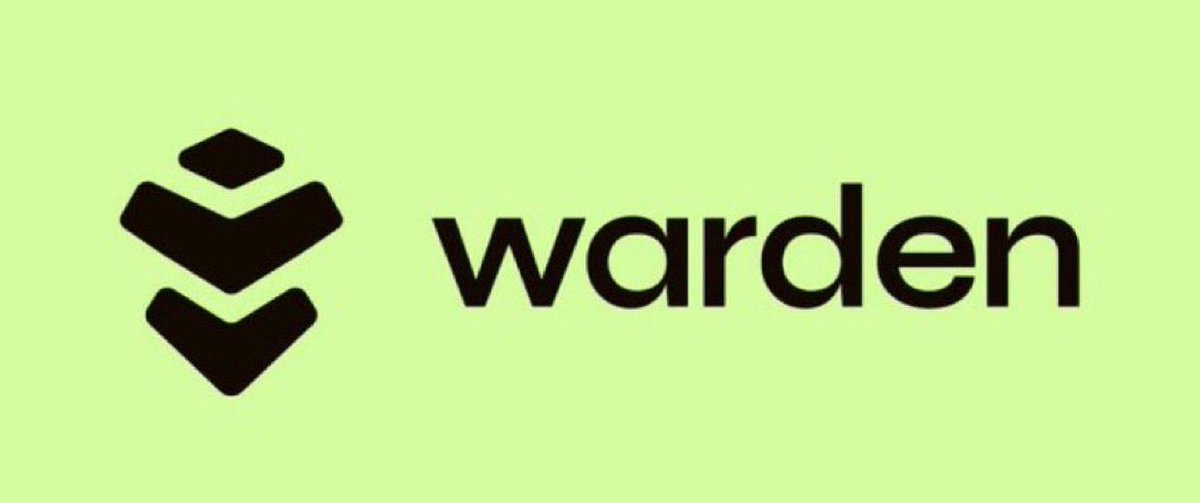 warden